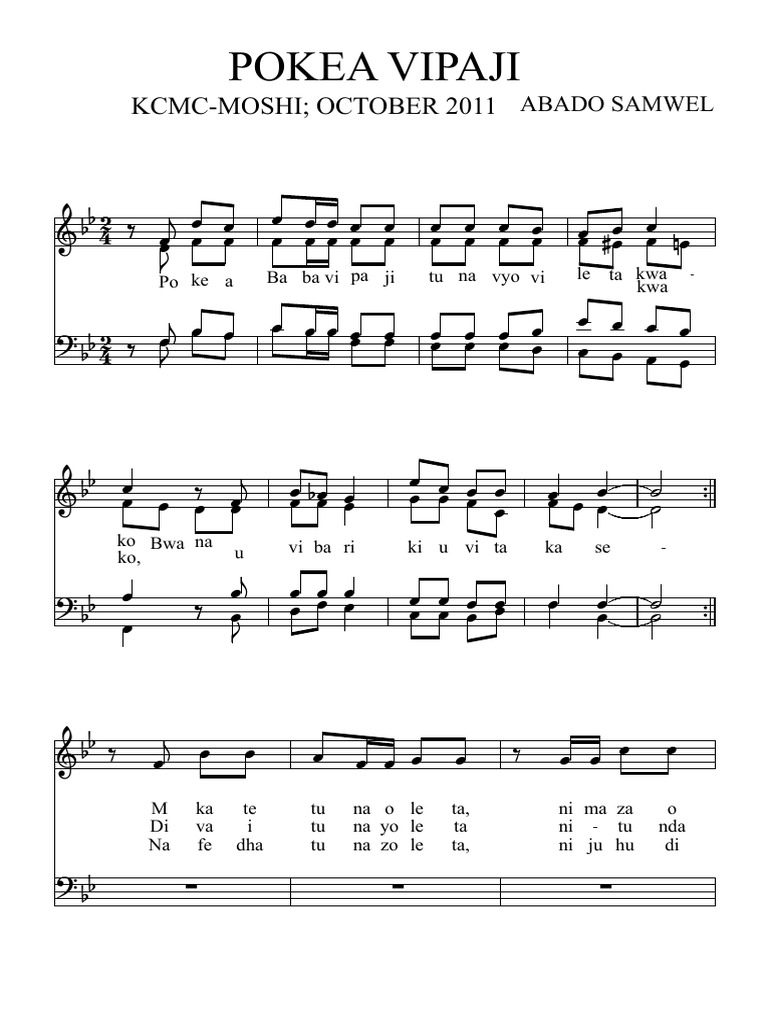 POKEA VIPAJI

KCMC-MOSHI; OCTOBER 2011 ABADO SAMWEL

Po ke a Ba ba vi pa ji tu na vyo vi le ta kwa - kwa

ko Bwa na ko, u vi ba ri ki u vi ta ka se -

M ka te tu na o le ta, ni ma za o
Di va i tu na yo le ta ni - tu nda
Na fe dha tu na zo le ta, ni ju hu di